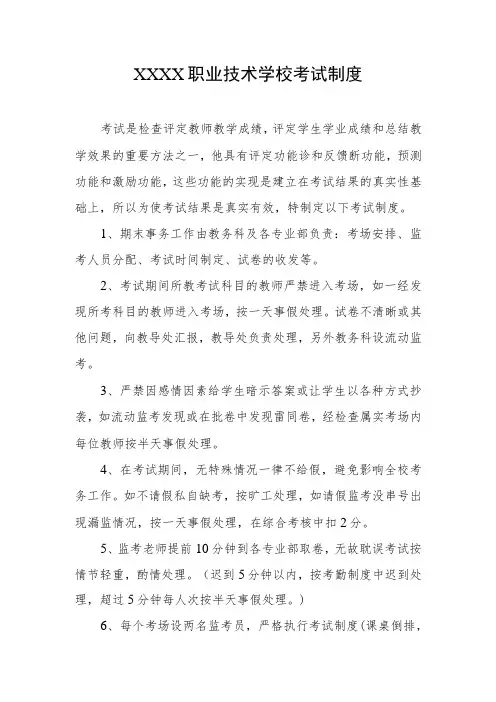 XXXX职业技术学校考试制度

考试是检查评定教师教学成绩，评定学生学业成绩和总结教学效果的重要方法之一，他具有评定功能诊和反馈断功能，预测功能和激励功能，这些功能的实现是建立在考试结果的真实性基础上，所以为使考试结果是真实有效，特制定以下考试制度。

1、期末事务工作由教务科及各专业部负责：考场安排、监考人员分配、考试时间制定、试卷的收发等。

2、考试期间所教考试科目的教师严禁进入考场，如一经发现所考科目的教师进入考场，按一天事假处理。试卷不清晰或其他问题，向教导处汇报，教导处负责处理，另外教务科设流动监考。

3、严禁因感情因素给学生暗示答案或让学生以各种方式抄袭，如流动监考发现或在批卷中发现雷同卷，经检查属实考场内每位教师按半天事假处理。

4、在考试期间，无特殊情况一律不给假，避免影响全校考务工作。如不请假私自缺考，按旷工处理，如请假监考没串号出现漏监情况，按一天事假处理，在综合考核中扣2分。

5、监考老师提前10分钟到各专业部取卷，无故耽误考试按情节轻重，酌情处理。（迟到5分钟以内，按考勤制度中迟到处理，超过5分钟每人次按半天事假处理。）

6、每个考场设两名监考员，严格执行考试制度(课桌倒排，